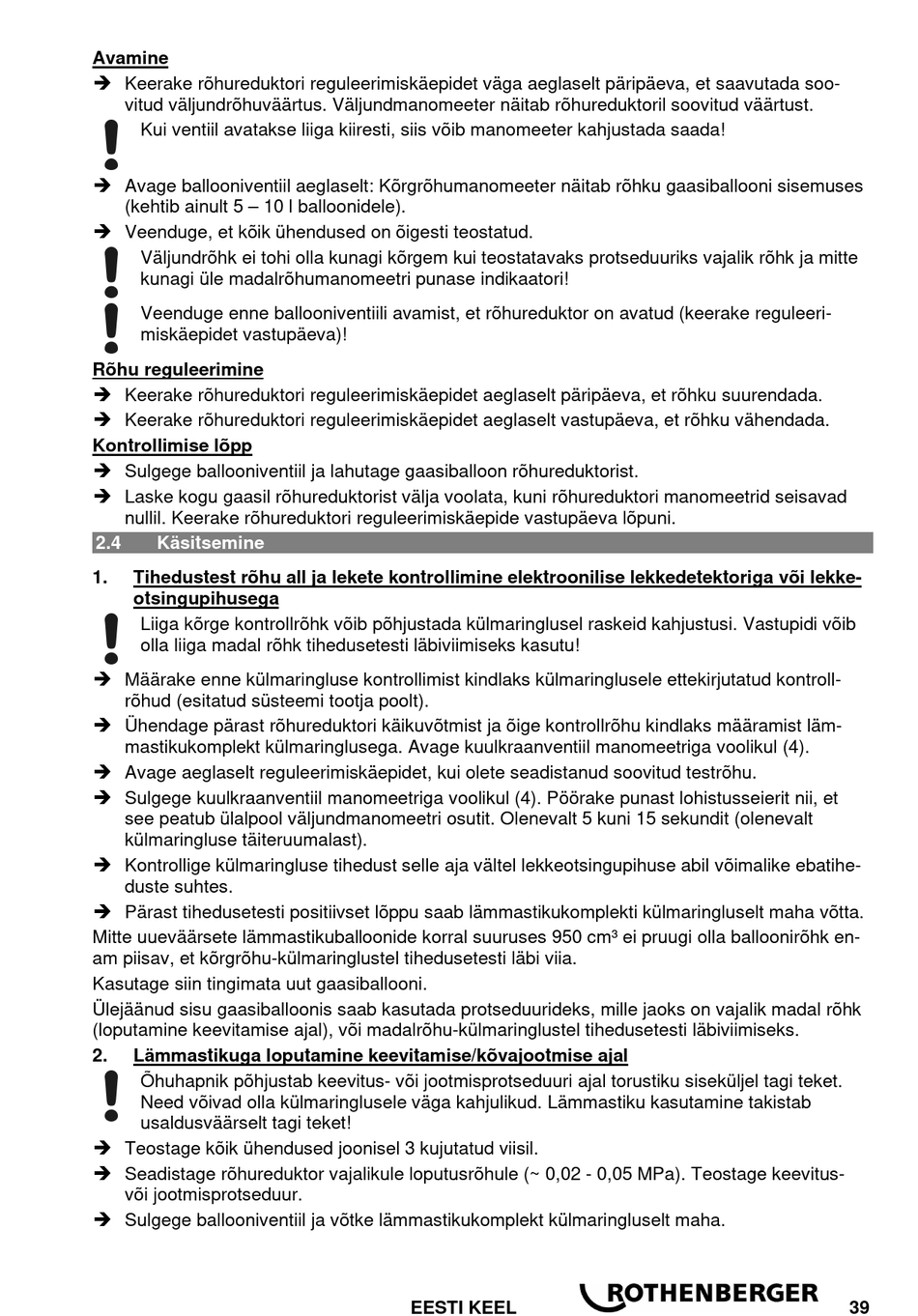 Avamine

➔ Keerake rõhureduktori reguleerimiskäepidet väga aeglaselt päripäeva, et saavutada soovitud väljundrõhuväärtus. Väljundmanomeeter näitab rõhureduktoril soovitud väärtust.

! Kui ventiil avatakse liiga kiiresti, siis võib manomeeter kahjustada saada!

➔ Avage ballooniventiil aeglaselt: Kõrgrõhumanomeeter näitab rõhku gaasiballooni sisemuses (kehtib ainult 5 – 10 l balloonidele).

➔ Veenduge, et kõik ühendused on õigesti teostatud.

! Väljundrõhk ei tohi olla kunagi kõrgem kui teostatavaks protseduuriks vajalik rõhk ja mitte kunagi üle madalrõhumanomeetri punase indikaatori!

! Veenduge enne ballooniventiili avamist, et rõhureduktor on avatud (keerake reguleerimiskäepidet vastupäeva)!

Rõhu reguleerimine

➔ Keerake rõhureduktori reguleerimiskäepidet aeglaselt päripäeva, et rõhku suurendada.

➔ Keerake rõhureduktori reguleerimiskäepidet aeglaselt vastupäeva, et rõhku vähendada.

Kontrollimise lõpp

➔ Sulgege ballooniventiil ja lahutage gaasiballoon rõhureduktorist.

➔ Laske kogu gaasil rõhureduktorist välja voolata, kuni rõhureduktori manomeetrid seisavad nullil. Keerake rõhureduktori reguleerimiskäepide vastupäeva lõpuni.

2.4 Käsitsemine

1. Tihedustest rõhu all ja lekete kontrollimine elektroonilise lekkedetektoriga või lekkeotsingupihusega

! Liiga kõrge kontrollrõhk võib põhjustada külmaringlusel raskeid kahjustusi. Vastupidi võib olla liiga madal rõhk tihedusetesti läbiviimiseks kasutu!

➔ Määrake enne külmaringluse kontrollimist kindlaks külmaringlusele ettekirjutatud kontrollrõhud (esitatud süsteemi tootja poolt).

➔ Ühendage pärast rõhureduktori käikuvõtmist ja õige kontrollrõhu kindlaks määramist lämmastikukomplekt külmaringlusega. Avage kuulkraanventiil manomeetriga voolikul (4).

➔ Avage aeglaselt reguleerimiskäepidet, kui olete seadistanud soovitud testrõhu.

➔ Sulgege kuulkraanventiil manomeetriga voolikul (4). Pöörake punast lohistusseierit nii, et see peatub ülalpool väljundmanomeetri osutit. Olenevalt 5 kuni 15 sekundit (olenevalt külmaringluse täiteruumalast).

➔ Kontrollige külmaringluse tihedust selle aja vältel lekkeotsingupihuse abil võimalike ebatiheduste suhtes.

➔ Pärast tihedusetesti positiivset lõppu saab lämmastikukomplekti külmaringluselt maha võtta.

Mitte uueväärsete lämmastikuballoonide korral suuruses 950 cm³ ei pruugi olla balloonirõhk enam piisav, et kõrgrõhu-külmaringlustel tihedusetesti läbi viia.

Kasutage siin tingimata uut gaasiballooni.

Ülejäänud sisu gaasiballoonis saab kasutada protseduurideks, mille jaoks on vajalik madal rõhk (loputamine keevitamise ajal), või madalrõhu-külmaringlustel tihedusetesti läbiviimiseks.

2. Lämmastikuga loputamine keevitamise/kõvajootmise ajal

! Õhuhapnik põhjustab keevitus- või jootmisprotseduuri ajal torustiku siseküljel tagi teket. Need võivad olla külmaringlusele väga kahjulikud. Lämmastiku kasutamine takistab usaldusväärselt tagi teket!

➔ Teostage kõik ühendused joonisel 3 kujutatud viisil.

➔ Seadistage rõhureduktor vajalikule loputusrõhule (~ 0,02 - 0,05 MPa). Teostage keevitus- või jootmisprotseduur.

➔ Sulgege ballooniventiil ja võtke lämmastikukomplekt külmaringluselt maha.

EESTI KEEL ROTHENBERGER 39